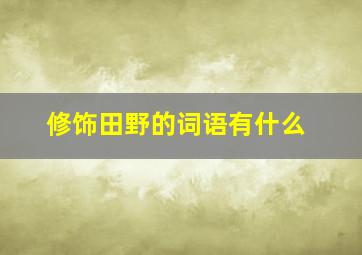 修饰田野的词语有什么